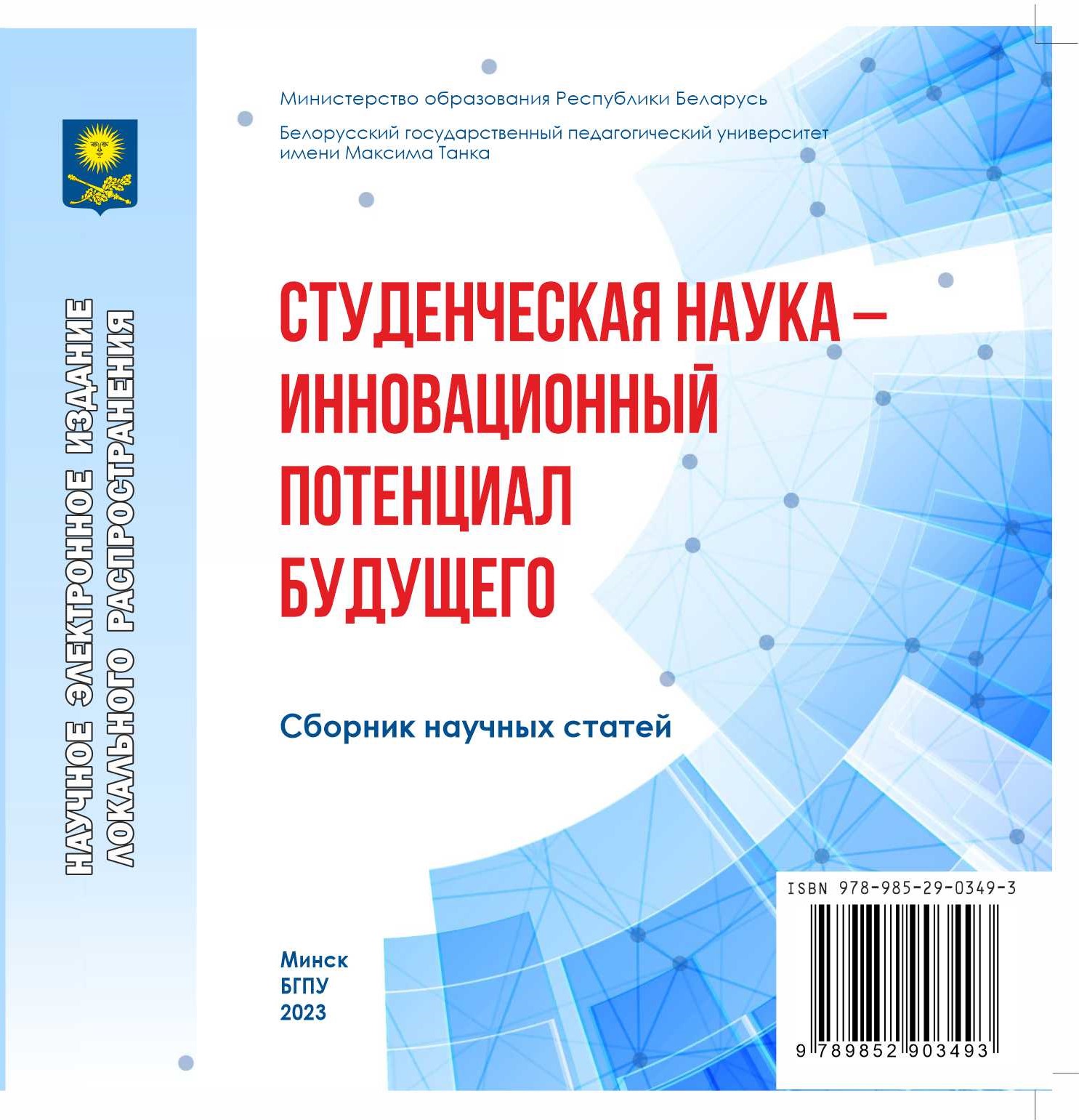 НАУЧНОЕ ЭЛЕКТРОННОЕ ИЗДАНИЕ
ЛОКАЛЬНОГО РАСПРОСТРАНЕНИЯ

Министерство образования Республики Беларусь

Белорусский государственный педагогический университет имени Максима Танка

СТУДЕНЧЕСКАЯ НАУКА – ИННОВАЦИОННЫЙ ПОТЕНЦИАЛ БУДУЩЕГО

Сборник научных статей

Минск
БГПУ
2023

ISBN 978-985-29-0349-3

9 789852 903493